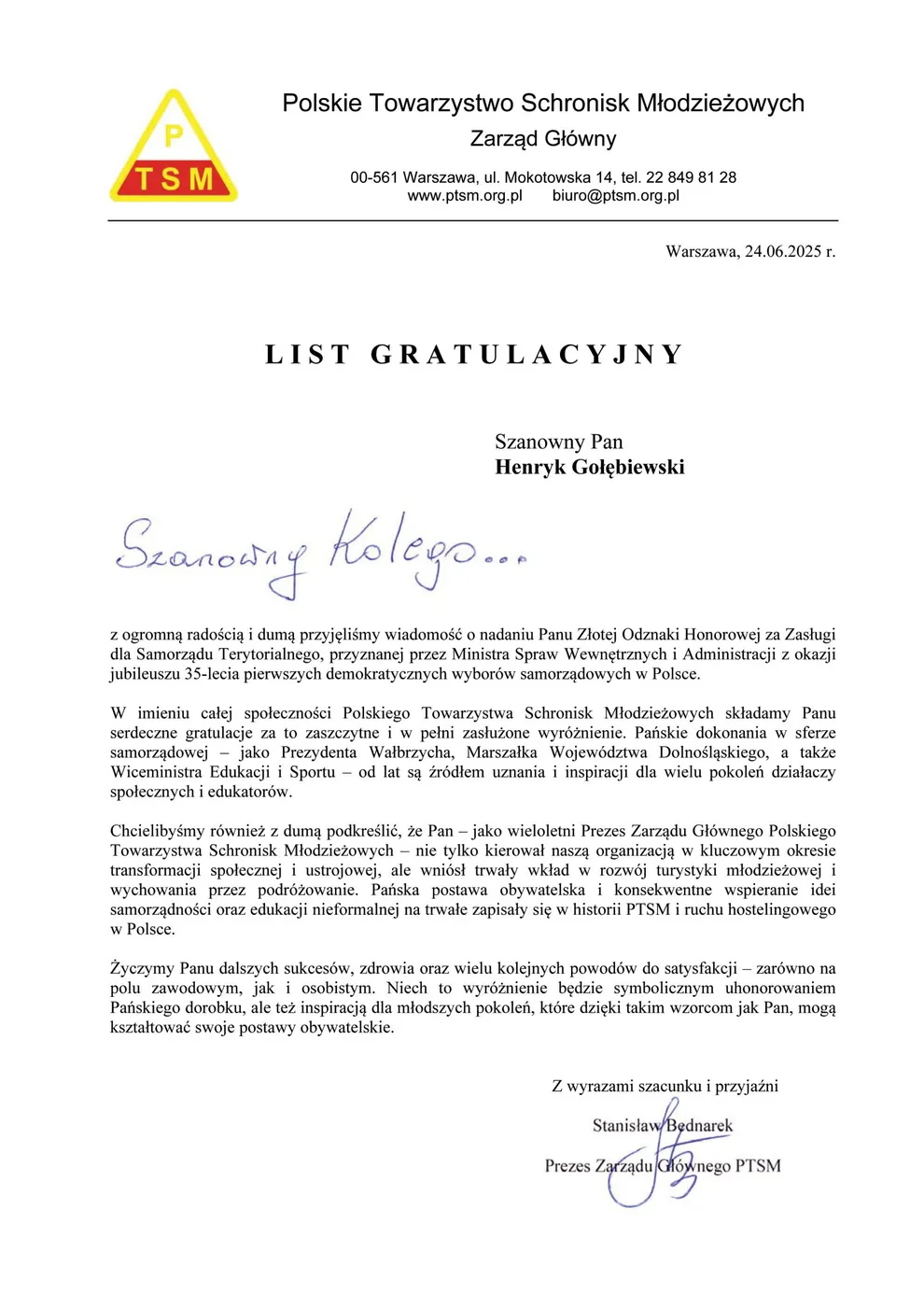 P
TSM

Polskie Towarzystwo Schronisk Młodzieżowych
Zarząd Główny
00-561 Warszawa, ul. Mokotowska 14, tel. 22 849 81 28
www.ptsm.org.pl biuro@ptsm.org.pl

Warszawa, 24.06.2025 r.

LIST GRATULACYJNY

Szanowny Pan
Henryk Gołębiewski

Szanowny Kolego...

z ogromną radością i dumą przyjęliśmy wiadomość o nadaniu Panu Złotej Odznaki Honorowej za Zasługi dla Samorządu Terytorialnego, przyznanej przez Ministra Spraw Wewnętrznych i Administracji z okazji jubileuszu 35-lecia pierwszych demokratycznych wyborów samorządowych w Polsce.

W imieniu całej społeczności Polskiego Towarzystwa Schronisk Młodzieżowych składamy Panu serdeczne gratulacje za to zaszczytne i w pełni zasłużone wyróżnienie. Pańskie dokonania w sferze samorządowej – jako Prezydenta Wałbrzycha, Marszałka Województwa Dolnośląskiego, a także Wiceministra Edukacji i Sportu – od lat są źródłem uznania i inspiracji dla wielu pokoleń działaczy społecznych i edukatorów.

Chcielibyśmy również z dumą podkreślić, że Pan – jako wieloletni Prezes Zarządu Głównego Polskiego Towarzystwa Schronisk Młodzieżowych – nie tylko kierował naszą organizacją w kluczowym okresie transformacji społecznej i ustrojowej, ale wniósł trwały wkład w rozwój turystyki młodzieżowej i wychowania przez podróżowanie. Pańska postawa obywatelska i konsekwentne wspieranie idei samorządności oraz edukacji nieformalnej na trwałe zapisały się w historii PTSM i ruchu hostelingowego w Polsce.

Życzymy Panu dalszych sukcesów, zdrowia oraz wielu kolejnych powodów do satysfakcji – zarówno na polu zawodowym, jak i osobistym. Niech to wyróżnienie będzie symbolicznym uhonorowaniem Pańskiego dorobku, ale też inspiracją dla młodszych pokoleń, które dzięki takim wzorcom jak Pan, mogą kształtować swoje postawy obywatelskie.

Z wyrazami szacunku i przyjaźni

Stanisław Bednarek

Prezes Zarządu Głównego PTSM